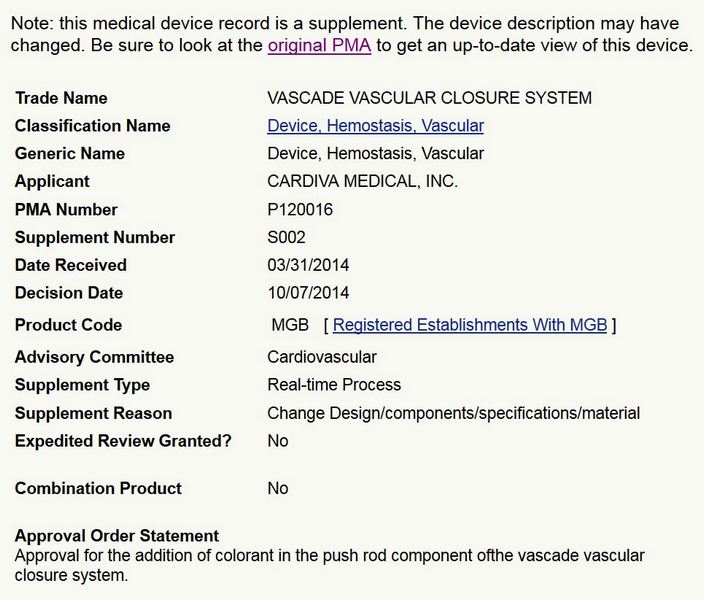 Note: this medical device record is a supplement. The device description may have changed. Be sure to look at the original PMA to get an up-to-date view of this device.

| | |
|---|---|
| Trade Name | VASCADE VASCULAR CLOSURE SYSTEM |
| Classification Name | Device, Hemostasis, Vascular |
| Generic Name | Device, Hemostasis, Vascular |
| Applicant | CARDIVA MEDICAL, INC. |
| PMA Number | P120016 |
| Supplement Number | S002 |
| Date Received | 03/31/2014 |
| Decision Date | 10/07/2014 |
| Product Code | MGB [ Registered Establishments With MGB ] |
| Advisory Committee | Cardiovascular |
| Supplement Type | Real-time Process |
| Supplement Reason | Change Design/components/specifications/material |
| Expedited Review Granted? | No |
| Combination Product | No |

Approval Order Statement
Approval for the addition of colorant in the push rod component ofthe vascade vascular closure system.